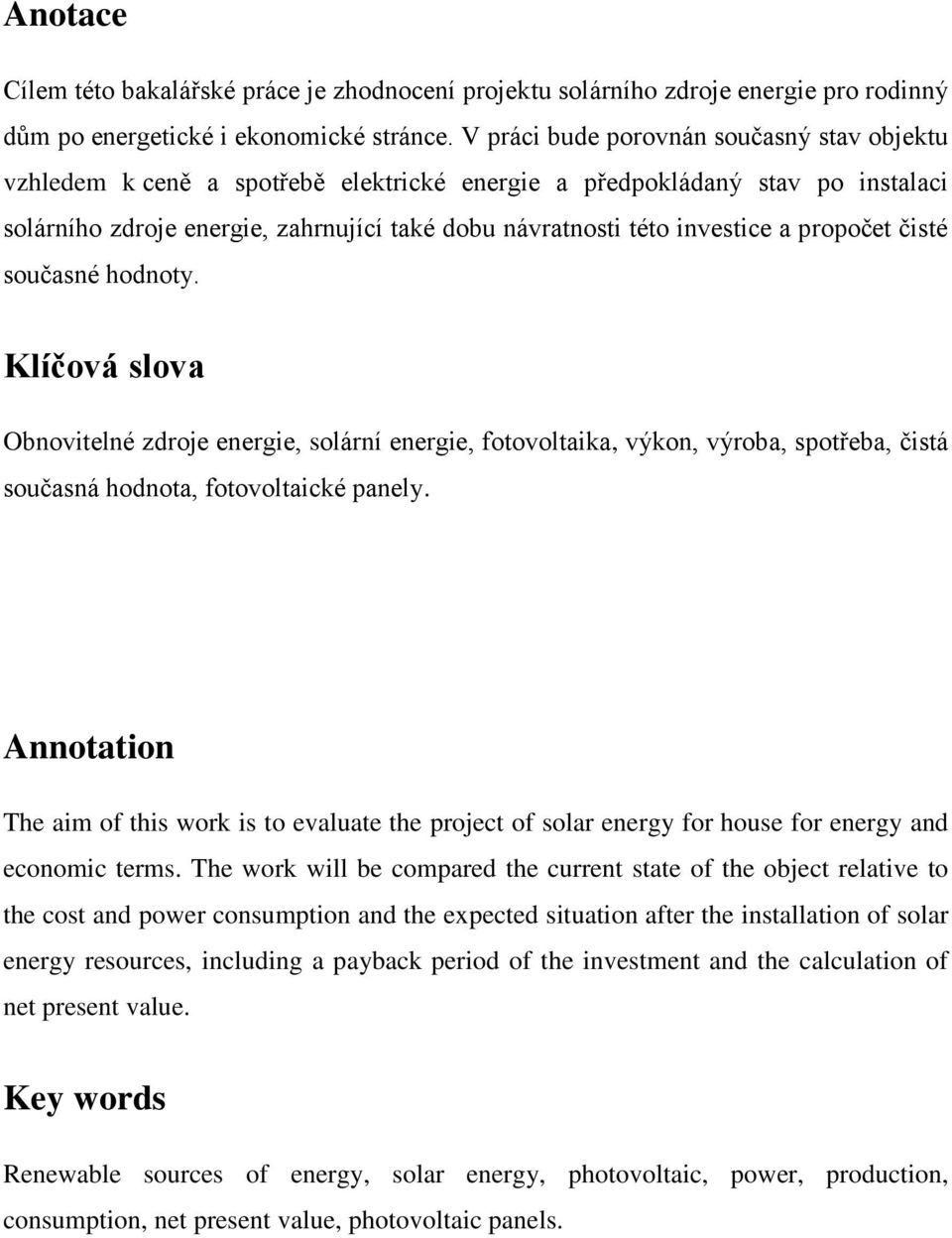 Anotace

Cílem této bakalářské práce je zhodnocení projektu solárního zdroje energie pro rodinný dům po energetické i ekonomické stránce. V práci bude porovnán současný stav objektu vzhledem k ceně a spotřebě elektrické energie a předpokládaný stav po instalaci solárního zdroje energie, zahrnující také dobu návratnosti této investice a propočet čisté současné hodnoty.

Klíčová slova

Obnovitelné zdroje energie, solární energie, fotovoltaika, výkon, výroba, spotřeba, čistá současná hodnota, fotovoltaické panely.

Annotation

The aim of this work is to evaluate the project of solar energy for house for energy and economic terms. The work will be compared the current state of the object relative to the cost and power consumption and the expected situation after the installation of solar energy resources, including a payback period of the investment and the calculation of net present value.

Key words

Renewable sources of energy, solar energy, photovoltaic, power, production, consumption, net present value, photovoltaic panels.